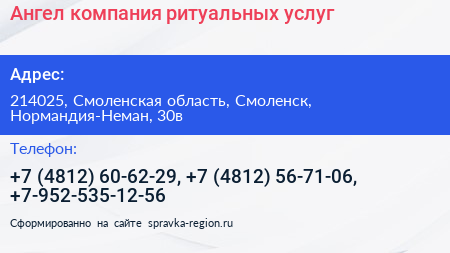 Ангел компания ритуальных услуг

Адрес:

214025, Смоленская область, Смоленск, Нормандия-Неман, 30в

Телефон:

+7 (4812) 60-62-29, +7 (4812) 56-71-06, +7-952-535-12-56

Сформированно на сайте spravka-region.ru